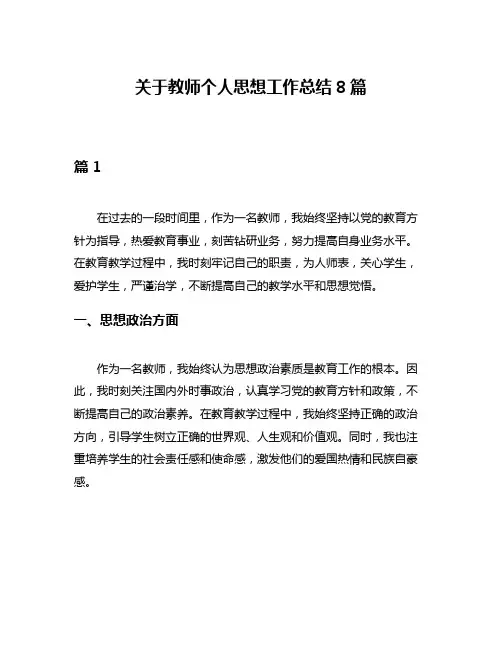 关于教师个人思想工作总结 8 篇

篇 1

在过去的一段时间里，作为一名教师，我始终坚持以党的教育方针为指导，热爱教育事业，刻苦钻研业务，努力提高自身业务水平。在教育教学过程中，我时刻牢记自己的职责，为人师表，关心学生，爱护学生，严谨治学，不断提高自己的教学水平和思想觉悟。

一、思想政治方面

作为一名教师，我始终认为思想政治素质是教育工作的根本。因此，我时刻关注国内外时事政治，认真学习党的教育方针和政策，不断提高自己的政治素养。在教育教学过程中，我始终坚持正确的政治方向，引导学生树立正确的世界观、人生观和价值观。同时，我也注重培养学生的社会责任感和使命感，激发他们的爱国热情和民族自豪感。